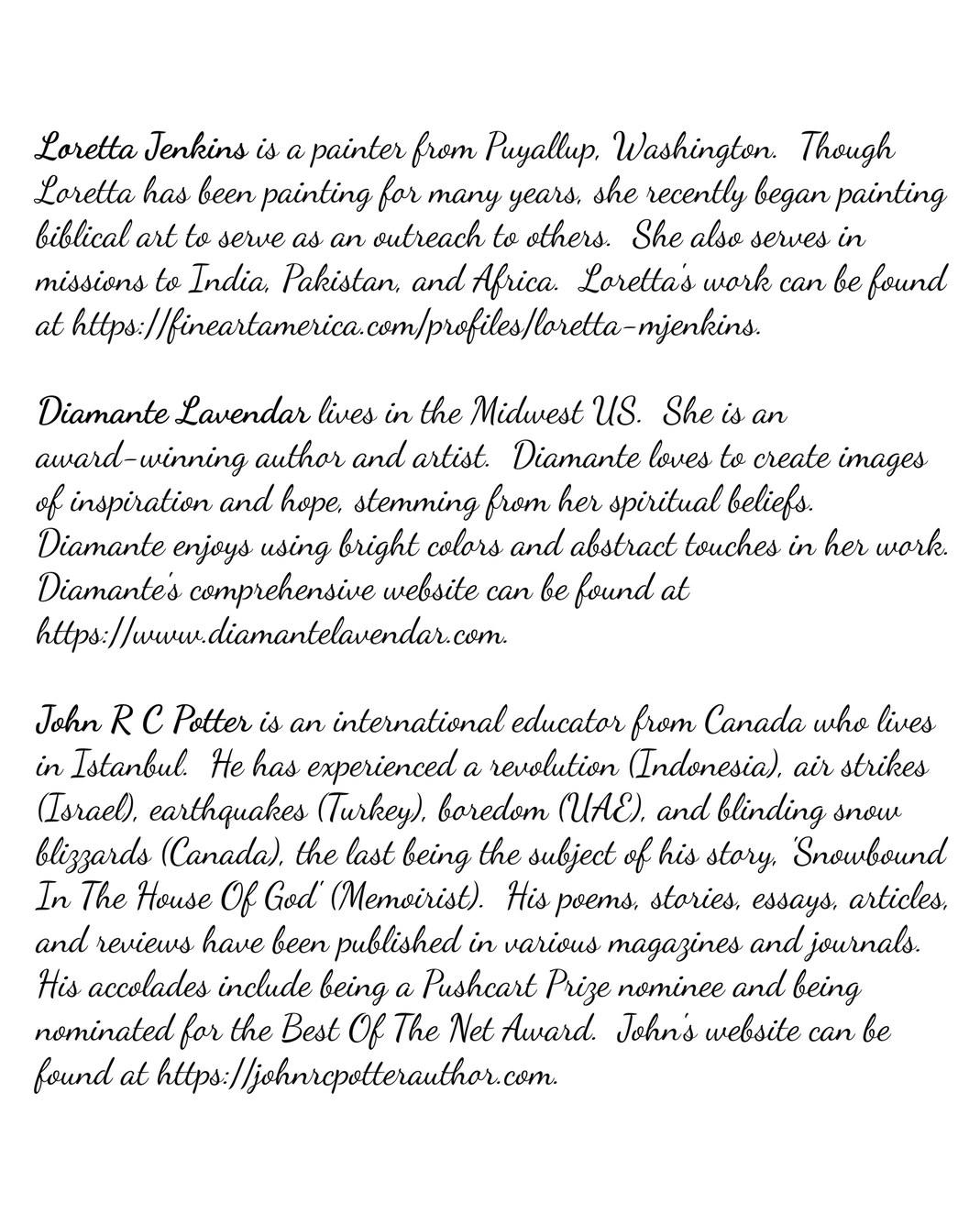 Loretta Jenkins is a painter from Puyallup, Washington. Though Loretta has been painting for many years, she recently began painting biblical art to serve as an outreach to others. She also serves in missions to India, Pakistan, and Africa. Loretta's work can be found at https://fineartamerica.com/profiles/loretta-mjenkins.

Diamante Lavendar lives in the Midwest US. She is an award-winning author and artist. Diamante loves to create images of inspiration and hope, stemming from her spiritual beliefs. Diamante enjoys using bright colors and abstract touches in her work. Diamante's comprehensive website can be found at https://www.diamantelavendar.com.

John R C Potter is an international educator from Canada who lives in Istanbul. He has experienced a revolution (Indonesia), air strikes (Israel), earthquakes (Turkey), boredom (UAE), and blinding snow blizzards (Canada), the last being the subject of his story, 'Snowbound In The House Of God' (Memoirist). His poems, stories, essays, articles, and reviews have been published in various magazines and journals. His accolades include being a Pushcart Prize nominee and being nominated for the Best Of The Net Award. John's website can be found at https://johnrcpotterauthor.com.